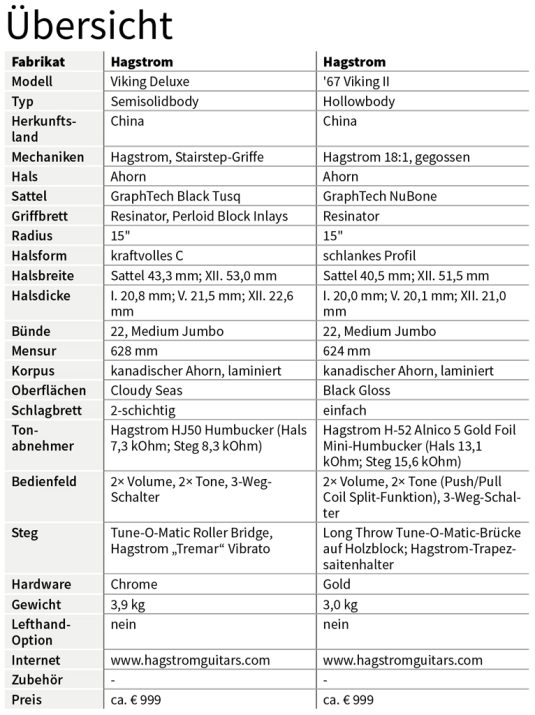 Übersicht

| Fabrikat | Hagstrom | Hagstrom |
|---|---|---|
| Modell | Viking Deluxe | '67 Viking II |
| Typ | Semisolidbody | Hollowbody |
| Herkunftsland | China | China |
| Mechaniken | Hagstrom, Stairstep-Griffe | Hagstrom 18:1, gegossen |
| Hals | Ahorn | Ahorn |
| Sattel | GraphTech Black Tusq | GraphTech NuBone |
| Griffbrett | Resinator, Perloid Block Inlays | Resinator |
| Radius | 15" | 15" |
| Halsform | kraftvolles C | schlankes Profil |
| Halsbreite | Sattel 43,3 mm; XII. 53,0 mm | Sattel 40,5 mm; XII. 51,5 mm |
| Halsdicke | I. 20,8 mm; V. 21,5 mm; XII. 22,6 mm | I. 20,0 mm; V. 20,1 mm; XII. 21,0 mm |
| Bünde | 22, Medium Jumbo | 22, Medium Jumbo |
| Mensur | 628 mm | 624 mm |
| Korpus | kanadischer Ahorn, laminiert | kanadischer Ahorn, laminiert |
| Oberflächen | Cloudy Seas | Black Gloss |
| Schlagbrett | 2-schichtig | einfach |
| Tonabnehmer | Hagstrom HJ50 Humbucker (Hals 7,3 kOhm; Steg 8,3 kOhm) | Hagstrom H-52 Alnico 5 Gold Foil Mini-Humbucker (Hals 13,1 kOhm; Steg 15,6 kOhm) |
| Bedienfeld | 2× Volume, 2× Tone, 3-Weg-Schalter | 2× Volume, 2× Tone (Push/Pull Coil Split-Funktion), 3-Weg-Schalter |
| Steg | Tune-O-Matic Roller Bridge, Hagstrom „Tremar“ Vibrato | Long Throw Tune-O-Matic-Brücke auf Holzblock; Hagstrom-Trapezsaitenhalter |
| Hardware | Chrome | Gold |
| Gewicht | 3,9 kg | 3,0 kg |
| Lefthand-Option | nein | nein |
| Internet | www.hagstromguitars.com | www.hagstromguitars.com |
| Zubehör | - | - |
| Preis | ca. € 999 | ca. € 999 |